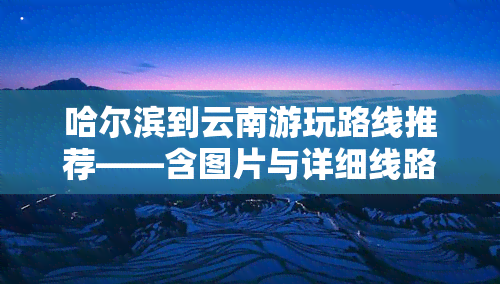 哈尔滨到云南游玩路线推荐——含图片与详细线路